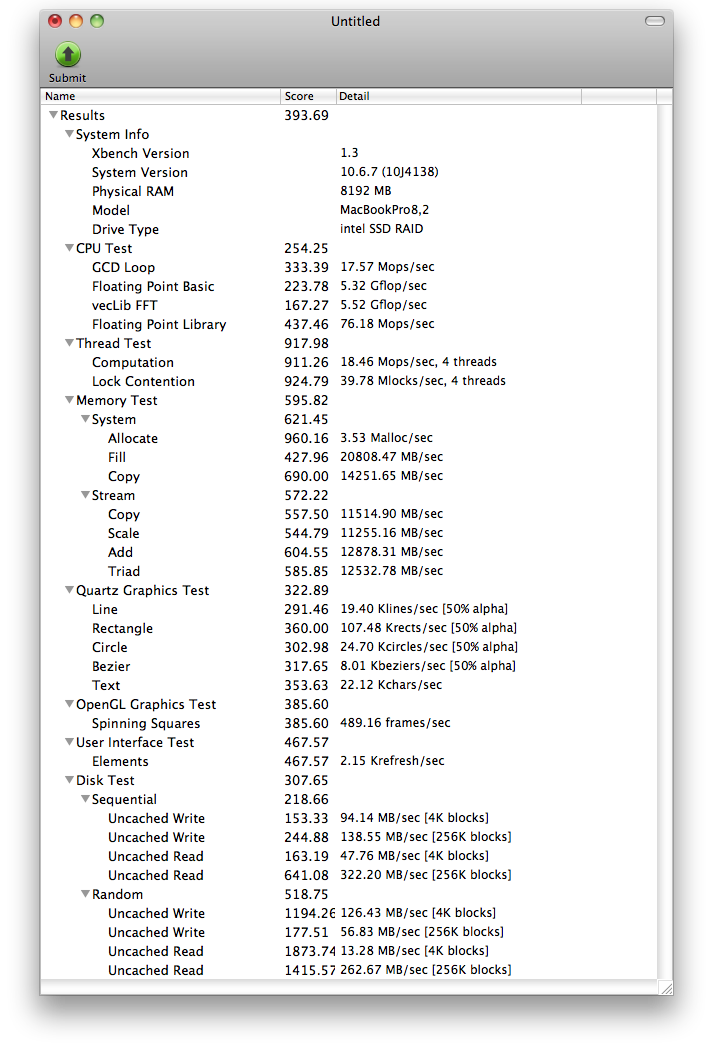 Untitled

Submit

| Name | Score | Detail |
|---|---|---|
| Results | 393.69 | |
| System Info | | |
| Xbench Version | | 1.3 |
| System Version | | 10.6.7 (10J4138) |
| Physical RAM | | 8192 MB |
| Model | | MacBookPro8,2 |
| Drive Type | | intel SSD RAID |
| CPU Test | 254.25 | |
| GCD Loop | 333.39 | 17.57 Mops/sec |
| Floating Point Basic | 223.78 | 5.32 Gflop/sec |
| vecLib FFT | 167.27 | 5.52 Gflop/sec |
| Floating Point Library | 437.46 | 76.18 Mops/sec |
| Thread Test | 917.98 | |
| Computation | 911.26 | 18.46 Mops/sec, 4 threads |
| Lock Contention | 924.79 | 39.78 Mlocks/sec, 4 threads |
| Memory Test | 595.82 | |
| System | 621.45 | |
| Allocate | 960.16 | 3.53 Malloc/sec |
| Fill | 427.96 | 20808.47 MB/sec |
| Copy | 690.00 | 14251.65 MB/sec |
| Stream | 572.22 | |
| Copy | 557.50 | 11514.90 MB/sec |
| Scale | 544.79 | 11255.16 MB/sec |
| Add | 604.55 | 12878.31 MB/sec |
| Triad | 585.85 | 12532.78 MB/sec |
| Quartz Graphics Test | 322.89 | |
| Line | 291.46 | 19.40 Klines/sec [50% alpha] |
| Rectangle | 360.00 | 107.48 Krects/sec [50% alpha] |
| Circle | 302.98 | 24.70 Kcircles/sec [50% alpha] |
| Bezier | 317.65 | 8.01 Kbeziers/sec [50% alpha] |
| Text | 353.63 | 22.12 Kchars/sec |
| OpenGL Graphics Test | 385.60 | |
| Spinning Squares | 385.60 | 489.16 frames/sec |
| User Interface Test | 467.57 | |
| Elements | 467.57 | 2.15 Krefresh/sec |
| Disk Test | 307.65 | |
| Sequential | 218.66 | |
| Uncached Write | 153.33 | 94.14 MB/sec [4K blocks] |
| Uncached Write | 244.88 | 138.55 MB/sec [256K blocks] |
| Uncached Read | 163.19 | 47.76 MB/sec [4K blocks] |
| Uncached Read | 641.08 | 322.20 MB/sec [256K blocks] |
| Random | 518.75 | |
| Uncached Write | 1194.26 | 126.43 MB/sec [4K blocks] |
| Uncached Write | 177.51 | 56.83 MB/sec [256K blocks] |
| Uncached Read | 1873.74 | 13.28 MB/sec [4K blocks] |
| Uncached Read | 1415.57 | 262.67 MB/sec [256K blocks] |